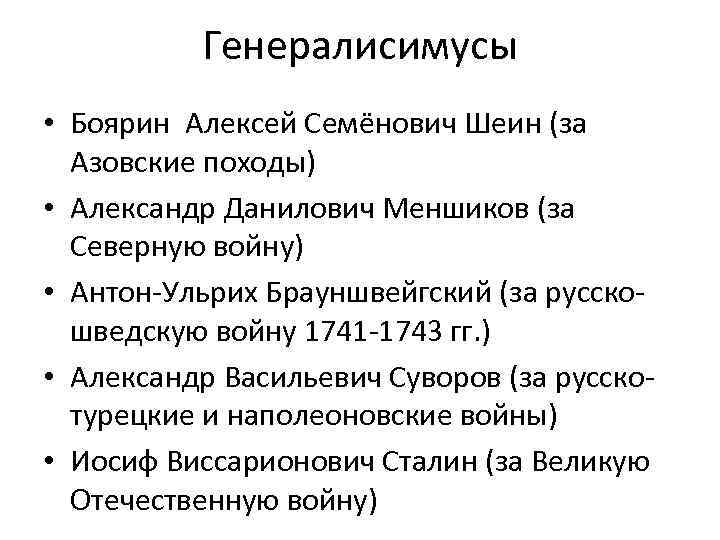 Генералисимусы

• Боярин Алексей Семёнович Шеин (за Азовские походы)
• Александр Данилович Меншиков (за Северную войну)
• Антон-Ульрих Брауншвейгский (за русско-шведскую войну 1741-1743 гг.)
• Александр Васильевич Суворов (за русско-турецкие и наполеоновские войны)
• Иосиф Виссарионович Сталин (за Великую Отечественную войну)